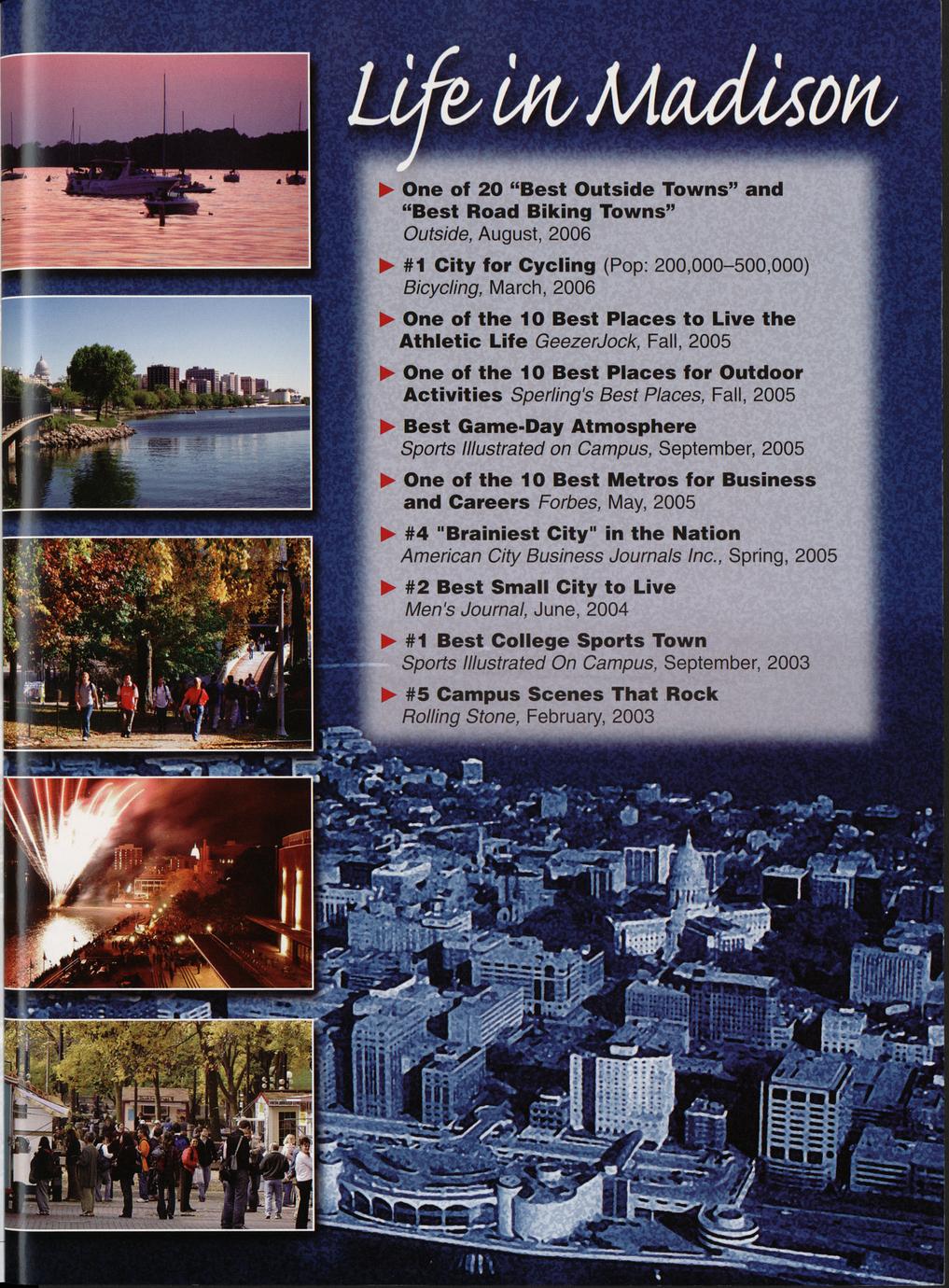 Life in Madison

▶ One of 20 "Best Outside Towns" and "Best Road Biking Towns"
Outside, August, 2006

▶ #1 City for Cycling (Pop: 200,000–500,000)
Bicycling, March, 2006

▶ One of the 10 Best Places to Live the Athletic Life GeezerJock, Fall, 2005

▶ One of the 10 Best Places for Outdoor Activities Sperling's Best Places, Fall, 2005

▶ Best Game-Day Atmosphere
Sports Illustrated on Campus, September, 2005

▶ One of the 10 Best Metros for Business and Careers Forbes, May, 2005

▶ #4 "Brainiest City" in the Nation
American City Business Journals Inc., Spring, 2005

▶ #2 Best Small City to Live
Men's Journal, June, 2004

▶ #1 Best College Sports Town
Sports Illustrated On Campus, September, 2003

▶ #5 Campus Scenes That Rock
Rolling Stone, February, 2003